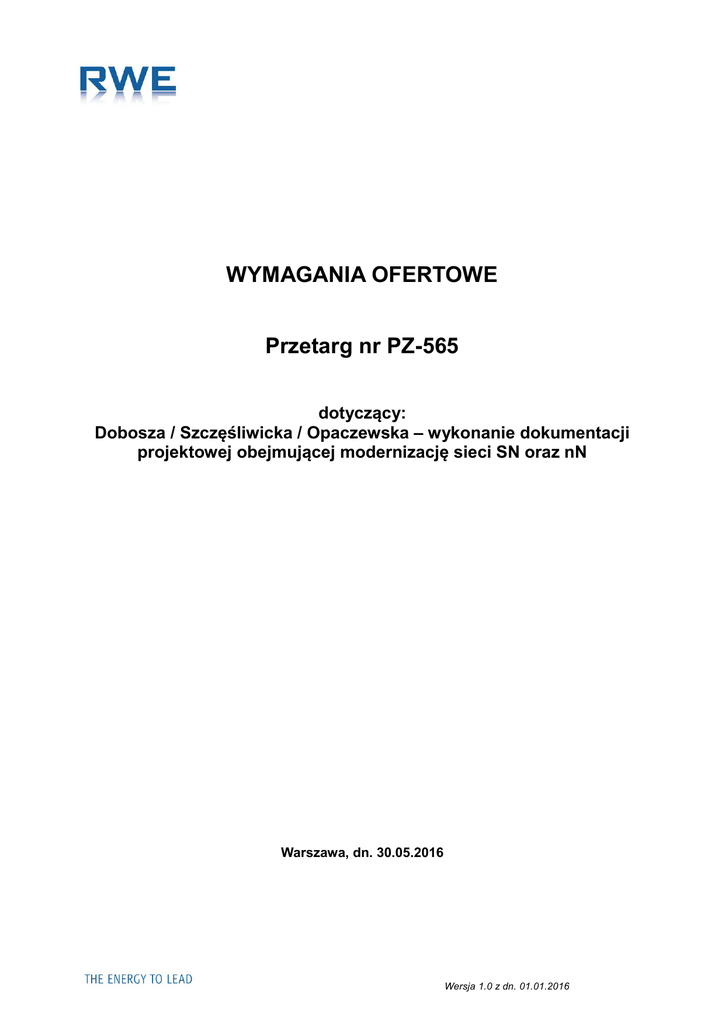 RWE

WYMAGANIA OFERTOWE

Przetarg nr PZ-565

dotyczący:
Dobosza / Szczęśliwicka / Opaczewska – wykonanie dokumentacji projektowej obejmującej modernizację sieci SN oraz nN

Warszawa, dn. 30.05.2016

THE ENERGY TO LEAD

Wersja 1.0 z dn. 01.01.2016